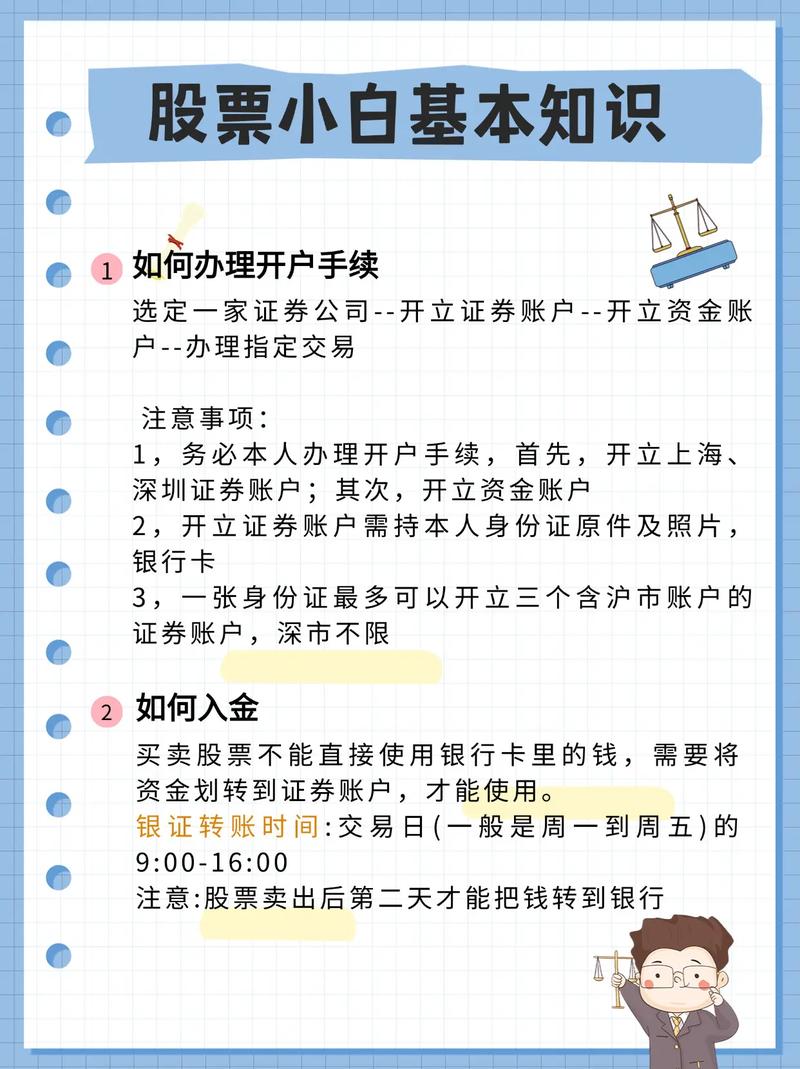 股票小白基本知识

1 如何办理开户手续
选定一家证券公司--开立证券账户--开立资金账户--办理指定交易

注意事项:
1，务必本人办理开户手续，首先，开立上海、深圳证券账户；其次，开立资金账户
2，开立证券账户需持本人身份证原件及照片，银行卡
3，一张身份证最多可以开立三个含沪市账户的证券账户，深市不限

2 如何入金
买卖股票不能直接使用银行卡里的钱，需要将资金划转到证券账户，才能使用。
银证转账时间:交易日(一般是周一到周五)的9:00-16:00
注意:股票卖出后第二天才能把钱转到银行